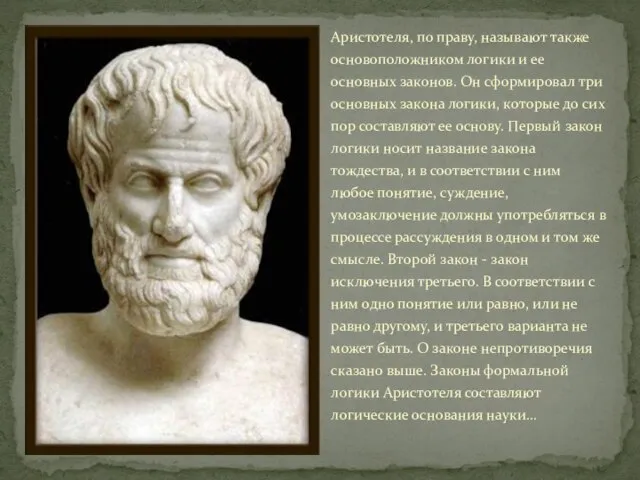 Аристотеля, по праву, называют также основоположником логики и ее основных законов. Он сформировал три основных закона логики, которые до сих пор составляют ее основу. Первый закон логики носит название закона тождества, и в соответствии с ним любое понятие, суждение, умозаключение должны употребляться в процессе рассуждения в одном и том же смысле. Второй закон - закон исключения третьего. В соответствии с ним одно понятие или равно, или не равно другому, и третьего варианта не может быть. О законе непротиворечия сказано выше. Законы формальной логики Аристотеля составляют логические основания науки...